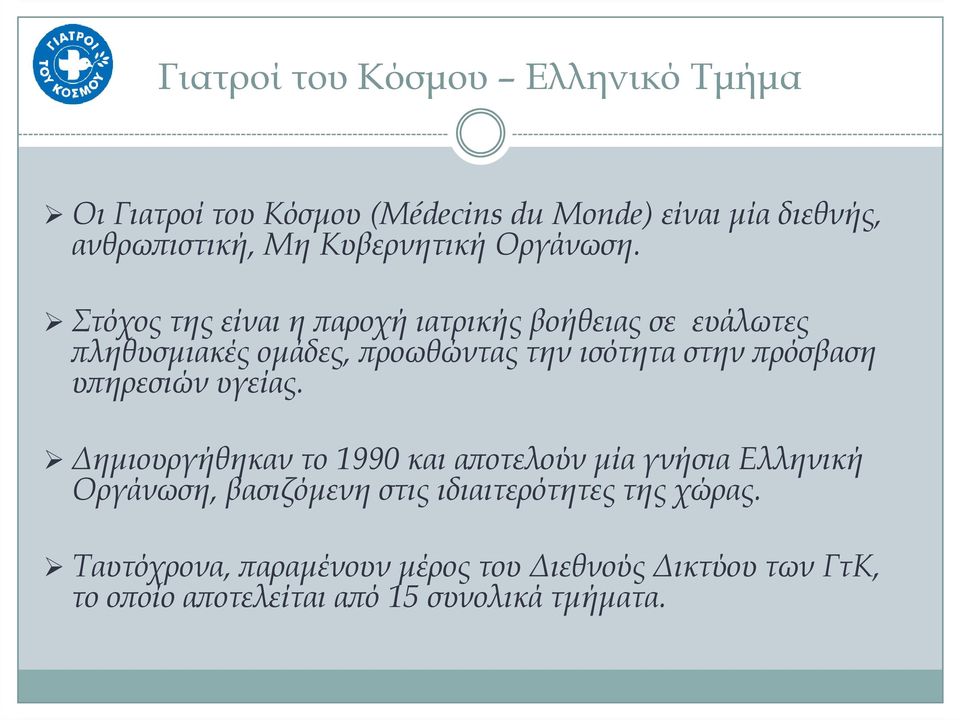 ΓΙΑΤΡΟΙ ΤΟΥ ΚΟΣΜΟΥ

Γιατροί του Κόσμου – Ελληνικό Τμήμα

➢ Οι Γιατροί του Κόσμου (Médecins du Monde) είναι μία διεθνής, ανθρωπιστική, Μη Κυβερνητική Οργάνωση.

➢ Στόχος της είναι η παροχή ιατρικής βοήθειας σε ευάλωτες πληθυσμιακές ομάδες, προωθώντας την ισότητα στην πρόσβαση υπηρεσιών υγείας.

➢ Δημιουργήθηκαν το 1990 και αποτελούν μία γνήσια Ελληνική Οργάνωση, βασιζόμενη στις ιδιαιτερότητες της χώρας.

➢ Ταυτόχρονα, παραμένουν μέρος του Διεθνούς Δικτύου των ΓτΚ, το οποίο αποτελείται από 15 συνολικά τμήματα.